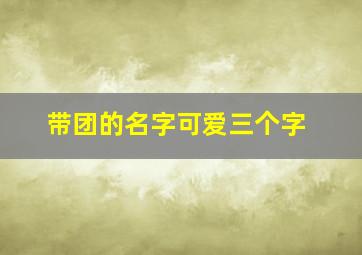 带团的名字可爱三个字